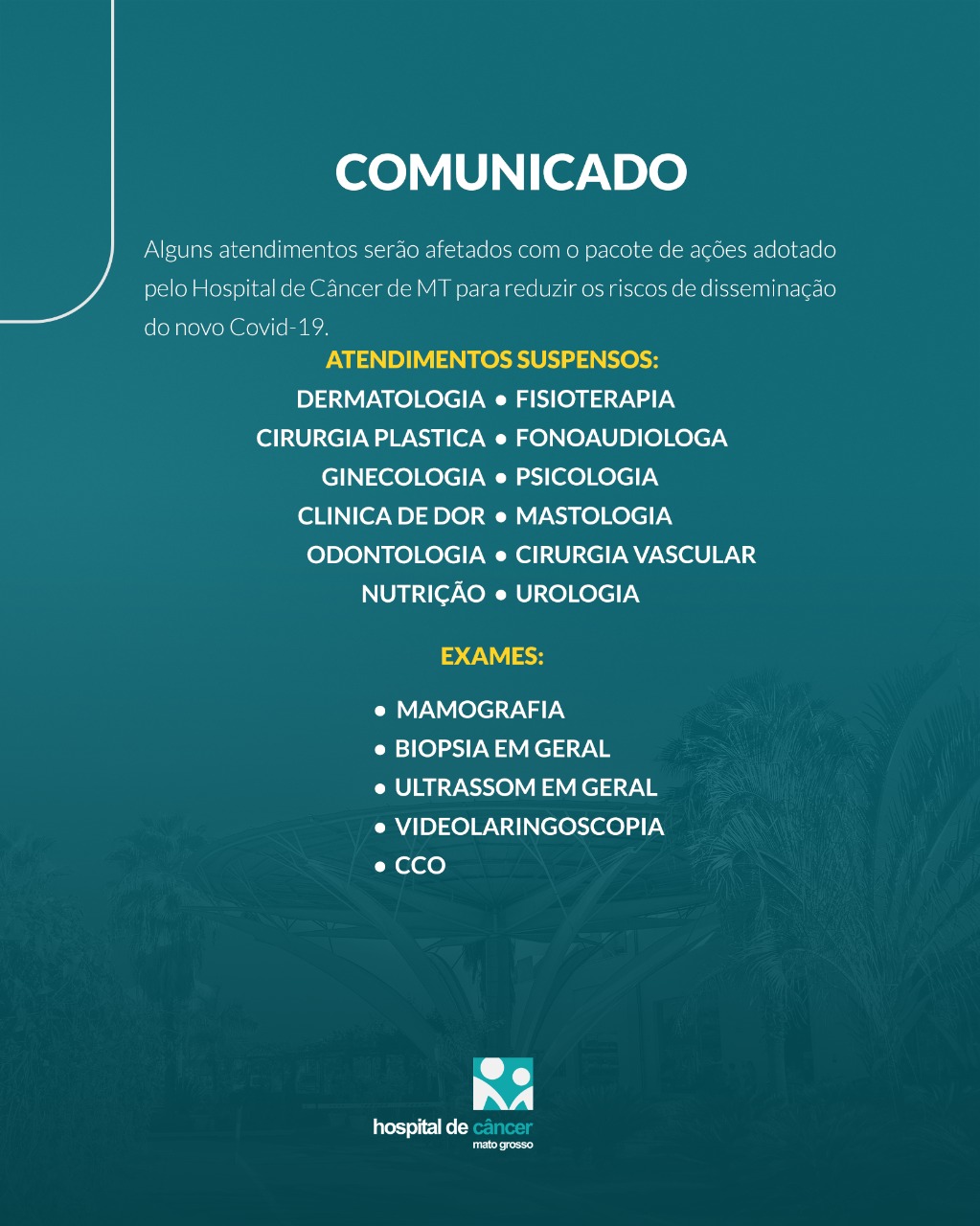 COMUNICADO

Alguns atendimentos serão afetados com o pacote de ações adotado pelo Hospital de Câncer de MT para reduzir os riscos de disseminação do novo Covid-19.

ATENDIMENTOS SUSPENSOS:

DERMATOLOGIA • FISIOTERAPIA
CIRURGIA PLASTICA • FONOAUDIOLOGA
GINECOLOGIA • PSICOLOGIA
CLINICA DE DOR • MASTOLOGIA
ODONTOLOGIA • CIRURGIA VASCULAR
NUTRIÇÃO • UROLOGIA

EXAMES:

• MAMOGRAFIA
• BIOPSIA EM GERAL
• ULTRASSOM EM GERAL
• VIDEOLARINGOSCOPIA
• CCO

hospital de câncer
mato grosso